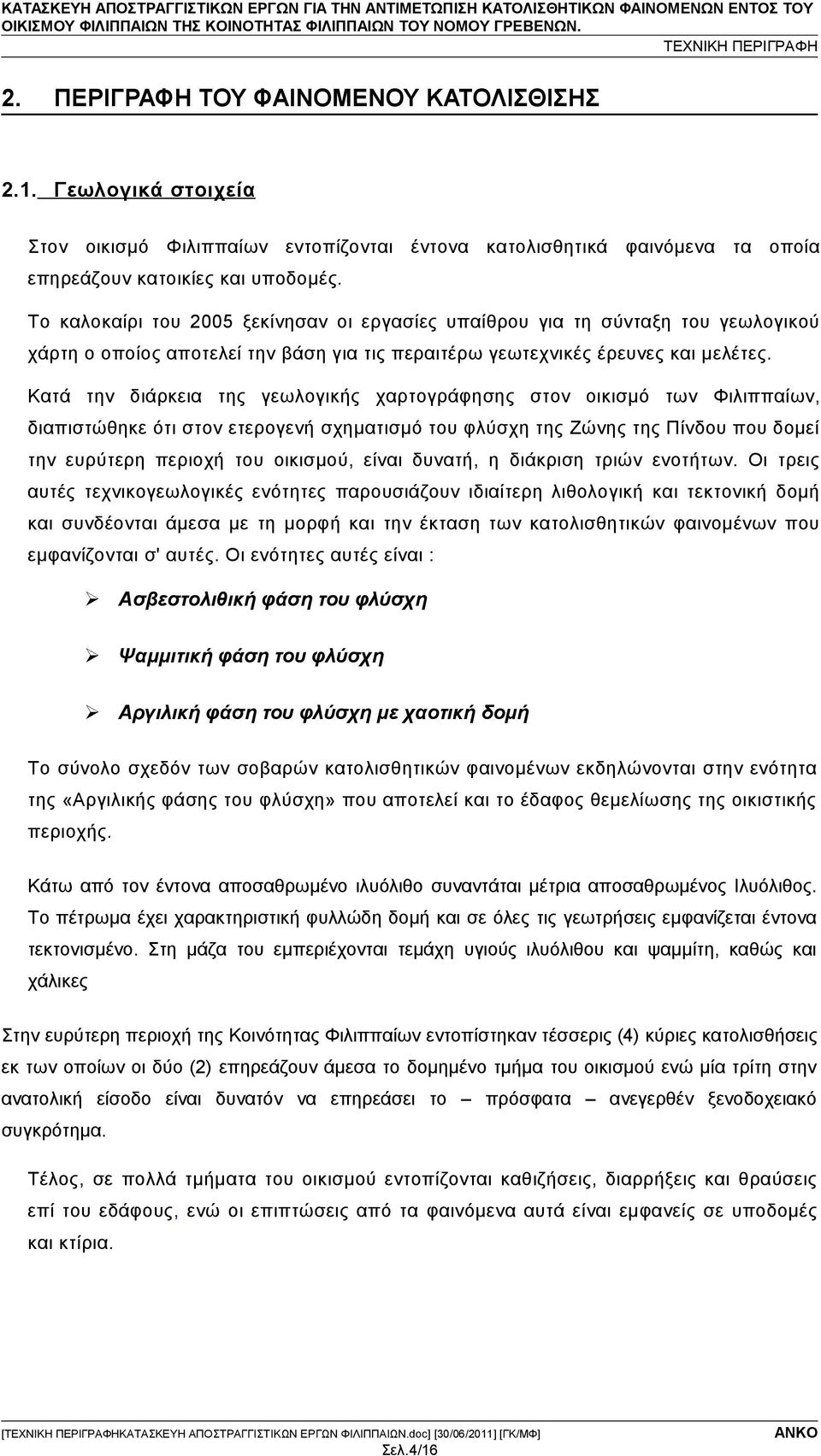 ΚΑΤΑΣΚΕΥΗ ΑΠΟΣΤΡΑΓΓΙΣΤΙΚΩΝ ΕΡΓΩΝ ΓΙΑ ΤΗΝ ΑΝΤΙΜΕΤΩΠΙΣΗ ΚΑΤΟΛΙΣΘΗΤΙΚΩΝ ΦΑΙΝΟΜΕΝΩΝ ΕΝΤΟΣ ΤΟΥ ΟΙΚΙΣΜΟΥ ΦΙΛΙΠΠΑΙΩΝ ΤΗΣ ΚΟΙΝΟΤΗΤΑΣ ΦΙΛΙΠΠΑΙΩΝ ΤΟΥ ΝΟΜΟΥ ΓΡΕΒΕΝΩΝ.

ΤΕΧΝΙΚΗ ΠΕΡΙΓΡΑΦΗ

2. ΠΕΡΙΓΡΑΦΗ ΤΟΥ ΦΑΙΝΟΜΕΝΟΥ ΚΑΤΟΛΙΣΘΙΣΗΣ

2.1. Γεωλογικά στοιχεία

Στον οικισμό Φιλιππαίων εντοπίζονται έντονα κατολισθητικά φαινόμενα τα οποία επηρεάζουν κατοικίες και υποδομές.

Το καλοκαίρι του 2005 ξεκίνησαν οι εργασίες υπαίθρου για τη σύνταξη του γεωλογικού χάρτη ο οποίος αποτελεί την βάση για τις περαιτέρω γεωτεχνικές έρευνες και μελέτες.

Κατά την διάρκεια της γεωλογικής χαρτογράφησης στον οικισμό των Φιλιππαίων, διαπιστώθηκε ότι στον ετερογενή σχηματισμό του φλύσχη της Ζώνης της Πίνδου που δομεί την ευρύτερη περιοχή του οικισμού, είναι δυνατή, η διάκριση τριών ενοτήτων. Οι τρεις αυτές τεχνικογεωλογικές ενότητες παρουσιάζουν ιδιαίτερη λιθολογική και τεκτονική δομή και συνδέονται άμεσα με τη μορφή και την έκταση των κατολισθητικών φαινομένων που εμφανίζονται σ' αυτές. Οι ενότητες αυτές είναι :

➢ Ασβεστολιθική φάση του φλύσχη

➢ Ψαμμιτική φάση του φλύσχη

➢ Αργιλική φάση του φλύσχη με χαοτική δομή

Το σύνολο σχεδόν των σοβαρών κατολισθητικών φαινομένων εκδηλώνονται στην ενότητα της «Αργιλικής φάσης του φλύσχη» που αποτελεί και το έδαφος θεμελίωσης της οικιστικής περιοχής.

Κάτω από τον έντονα αποσαθρωμένο ιλυόλιθο συναντάται μέτρια αποσαθρωμένος Ιλυόλιθος. Το πέτρωμα έχει χαρακτηριστική φυλλώδη δομή και σε όλες τις γεωτρήσεις εμφανίζεται έντονα τεκτονισμένο. Στη μάζα του εμπεριέχονται τεμάχη υγιούς ιλυόλιθου και ψαμμίτη, καθώς και χάλικες

Στην ευρύτερη περιοχή της Κοινότητας Φιλιππαίων εντοπίστηκαν τέσσερις (4) κύριες κατολισθήσεις εκ των οποίων οι δύο (2) επηρεάζουν άμεσα το δομημένο τμήμα του οικισμού ενώ μία τρίτη στην ανατολική είσοδο είναι δυνατόν να επηρεάσει το – πρόσφατα ανεγερθέν ξενοδοχειακό συγκρότημα.

Τέλος, σε πολλά τμήματα του οικισμού εντοπίζονται καθιζήσεις, διαρρήξεις και θραύσεις επί του εδάφους, ενώ οι επιπτώσεις από τα φαινόμενα αυτά είναι εμφανείς σε υποδομές και κτίρια.

[ΤΕΧΝΙΚΗ ΠΕΡΙΓΡΑΦΗΚΑΤΑΣΚΕΥΗ ΑΠΟΣΤΡΑΓΓΙΣΤΙΚΩΝ ΕΡΓΩΝ ΦΙΛΙΠΠΑΙΩΝ.doc] [30/06/2011] [ΓΚ/ΜΦ] ΑΝΚΟ
Σελ.4/16